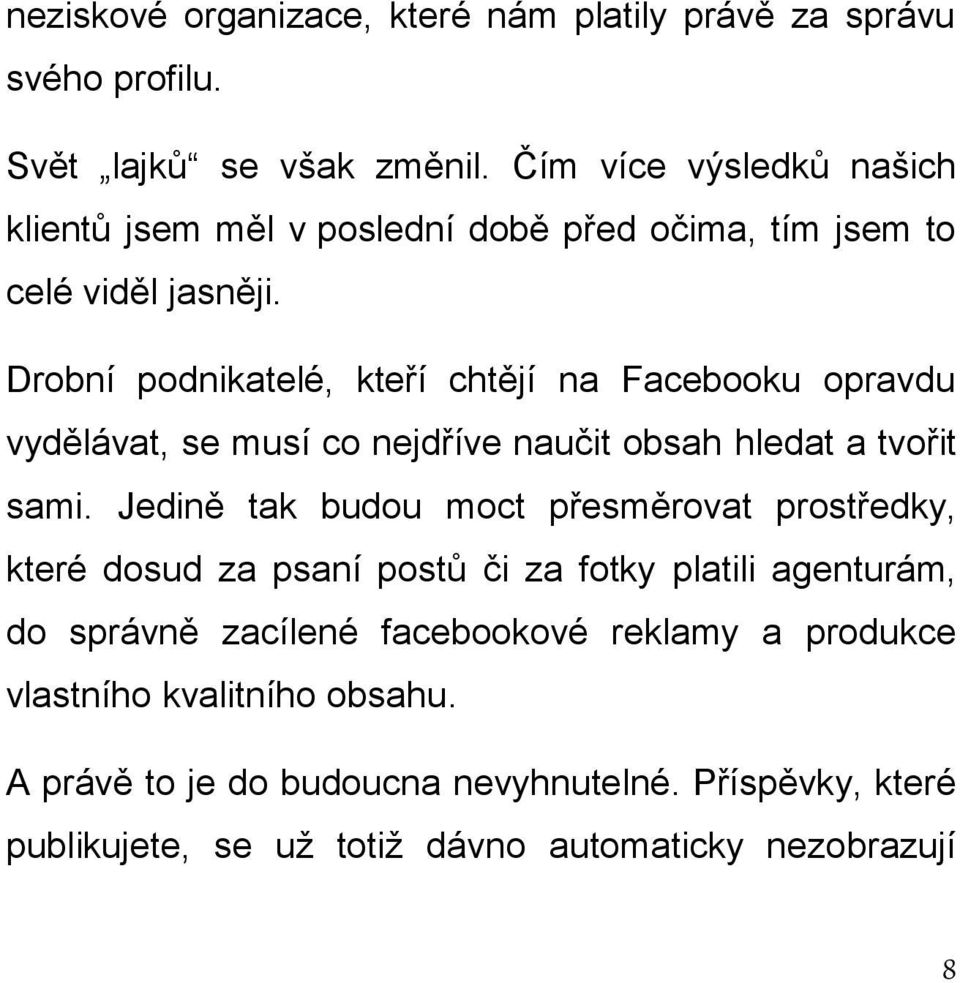 neziskové organizace, které nám platily právě za správu svého profilu.

Svět „lajků“ se však změnil. Čím více výsledků našich klientů jsem měl v poslední době před očima, tím jsem to celé viděl jasněji.

Drobní podnikatelé, kteří chtějí na Facebooku opravdu vydělávat, se musí co nejdříve naučit obsah hledat a tvořit sami. Jedině tak budou moct přesměrovat prostředky, které dosud za psaní postů či za fotky platili agenturám, do správně zacílené facebookové reklamy a produkce vlastního kvalitního obsahu.

A právě to je do budoucna nevyhnutelné. Příspěvky, které publikujete, se už totiž dávno automaticky nezobrazují

8